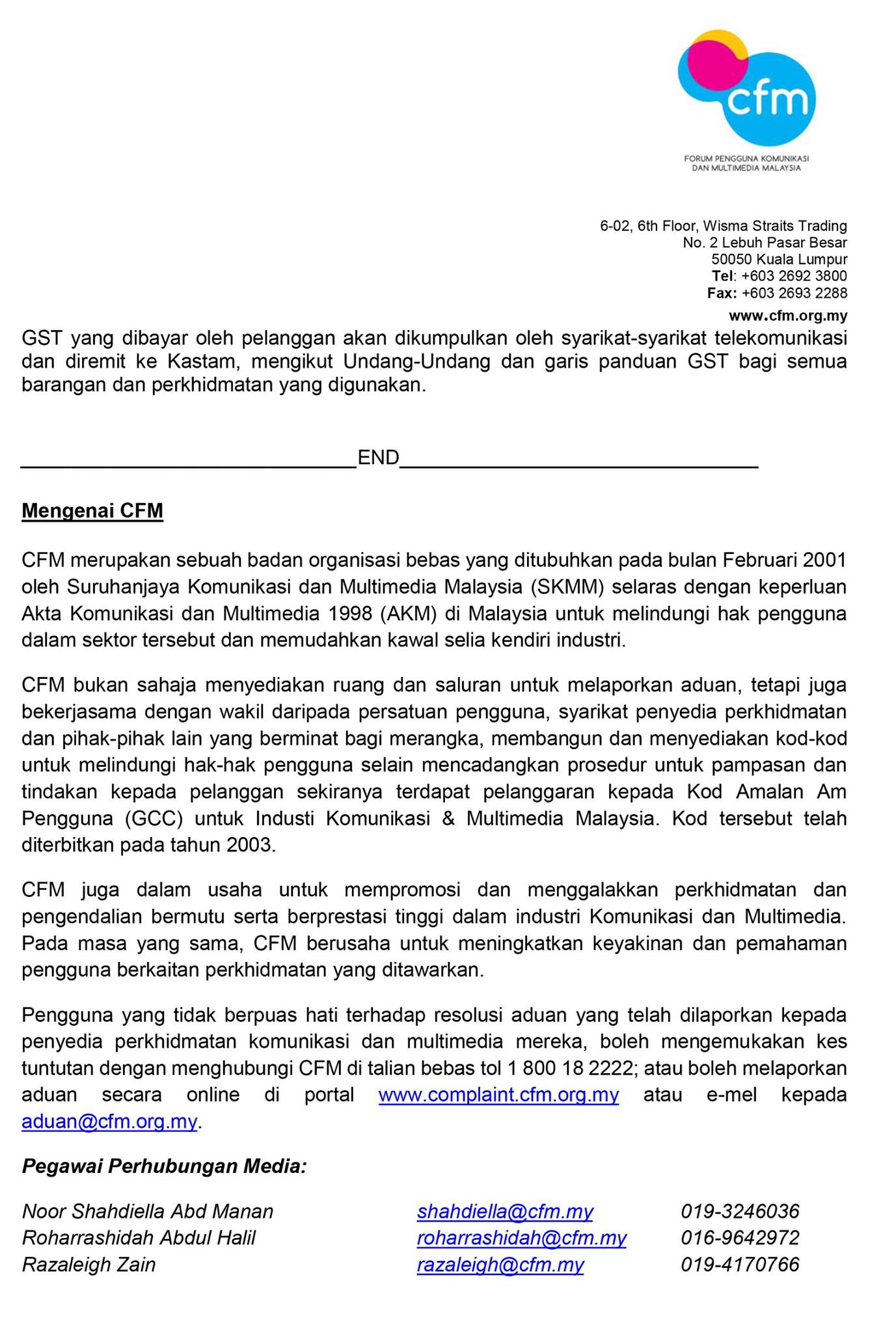 cfm
FORUM PENGGUNA KOMUNIKASI DAN MULTIMEDIA MALAYSIA

6-02, 6th Floor, Wisma Straits Trading
No. 2 Lebuh Pasar Besar
50050 Kuala Lumpur
Tel: +603 2692 3800
Fax: +603 2693 2288
www.cfm.org.my

GST yang dibayar oleh pelanggan akan dikumpulkan oleh syarikat-syarikat telekomunikasi dan diremit ke Kastam, mengikut Undang-Undang dan garis panduan GST bagi semua barangan dan perkhidmatan yang digunakan.

END

Mengenai CFM

CFM merupakan sebuah badan organisasi bebas yang ditubuhkan pada bulan Februari 2001 oleh Suruhanjaya Komunikasi dan Multimedia Malaysia (SKMM) selaras dengan keperluan Akta Komunikasi dan Multimedia 1998 (AKM) di Malaysia untuk melindungi hak pengguna dalam sektor tersebut dan memudahkan kawal selia kendiri industri.

CFM bukan sahaja menyediakan ruang dan saluran untuk melaporkan aduan, tetapi juga bekerjasama dengan wakil daripada persatuan pengguna, syarikat penyedia perkhidmatan dan pihak-pihak lain yang berminat bagi merangka, membangun dan menyediakan kod-kod untuk melindungi hak-hak pengguna selain mencadangkan prosedur untuk pampasan dan tindakan kepada pelanggan sekiranya terdapat pelanggaran kepada Kod Amalan Am Pengguna (GCC) untuk Industi Komunikasi & Multimedia Malaysia. Kod tersebut telah diterbitkan pada tahun 2003.

CFM juga dalam usaha untuk mempromosi dan menggalakkan perkhidmatan dan pengendalian bermutu serta berprestasi tinggi dalam industri Komunikasi dan Multimedia. Pada masa yang sama, CFM berusaha untuk meningkatkan keyakinan dan pemahaman pengguna berkaitan perkhidmatan yang ditawarkan.

Pengguna yang tidak berpuas hati terhadap resolusi aduan yang telah dilaporkan kepada penyedia perkhidmatan komunikasi dan multimedia mereka, boleh mengemukakan kes tuntutan dengan menghubungi CFM di talian bebas tol 1 800 18 2222; atau boleh melaporkan aduan secara online di portal www.complaint.cfm.org.my atau e-mel kepada aduan@cfm.org.my.

Pegawai Perhubungan Media:

| Noor Shahdiella Abd Manan | shahdiella@cfm.my | 019-3246036 |
|---|---|---|
| Roharrashidah Abdul Halil | roharrashidah@cfm.my | 016-9642972 |
| Razaleigh Zain | razaleigh@cfm.my | 019-4170766 |